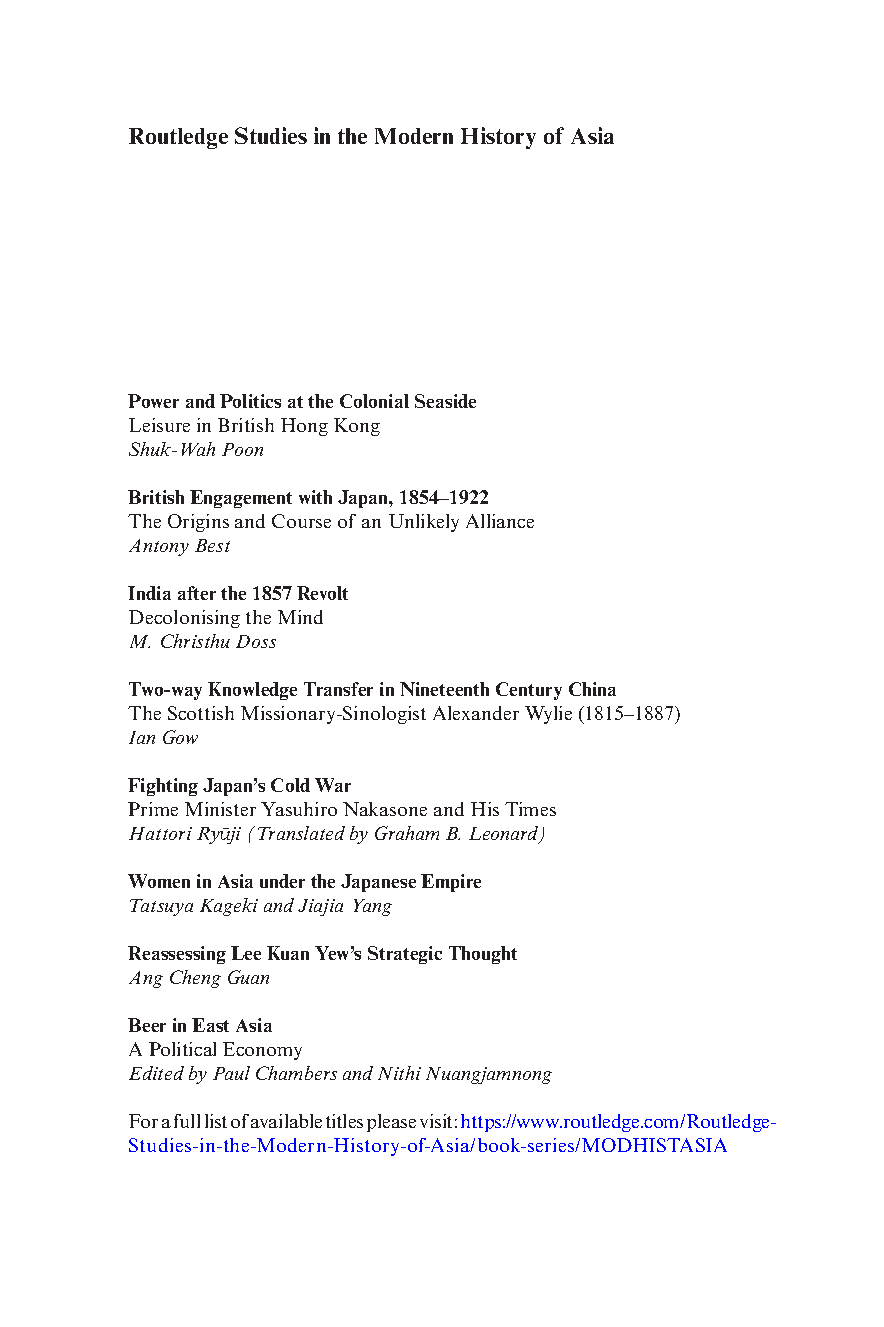 Routledge Studies in the Modern History of Asia

Power and Politics at the Colonial Seaside
Leisure in British Hong Kong
Shuk-Wah Poon

British Engagement with Japan, 1854–1922
The Origins and Course of an Unlikely Alliance
Antony Best

India after the 1857 Revolt
Decolonising the Mind
M. Christhu Doss

Two-way Knowledge Transfer in Nineteenth Century China
The Scottish Missionary-Sinologist Alexander Wylie (1815–1887)
Ian Gow

Fighting Japan's Cold War
Prime Minister Yasuhiro Nakasone and His Times
Hattori Ryūji (Translated by Graham B. Leonard)

Women in Asia under the Japanese Empire
Tatsuya Kageki and Jiajia Yang

Reassessing Lee Kuan Yew's Strategic Thought
Ang Cheng Guan

Beer in East Asia
A Political Economy
Edited by Paul Chambers and Nithi Nuangjamnong

For a full list of available titles please visit: https://www.routledge.com/Routledge-Studies-in-the-Modern-History-of-Asia/book-series/MODHISTASIA